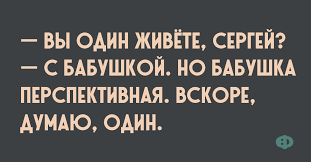 — ВЫ ОДИН ЖИВЁТЕ, СЕРГЕЙ?
— С БАБУШКОЙ. НО БАБУШКА ПЕРСПЕКТИВНАЯ. ВСКОРЕ, ДУМАЮ, ОДИН.